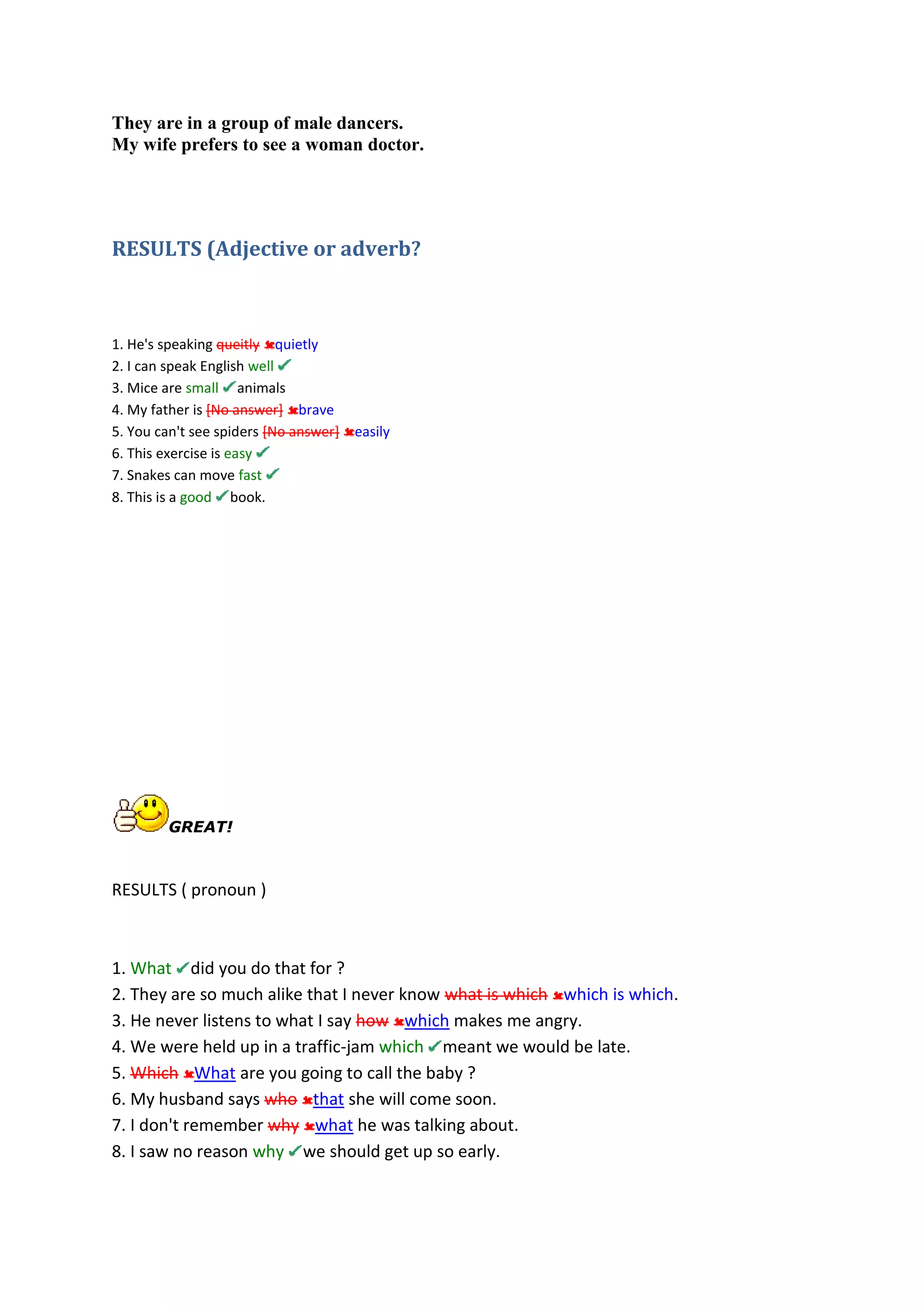 They are in a group of male dancers.
My wife prefers to see a woman doctor.

RESULTS (Adjective or adverb?

1. He's speaking ~~queitly~~ quietly
2. I can speak English well
3. Mice are small animals
4. My father is ~~[No answer]~~ brave
5. You can't see spiders ~~[No answer]~~ easily
6. This exercise is easy
7. Snakes can move fast
8. This is a good book.

GREAT!

RESULTS ( pronoun )

1. What did you do that for ?
2. They are so much alike that I never know ~~what is which~~ which is which.
3. He never listens to what I say ~~how~~ which makes me angry.
4. We were held up in a traffic-jam which meant we would be late.
5. ~~Which~~ What are you going to call the baby ?
6. My husband says ~~who~~ that she will come soon.
7. I don't remember ~~why~~ what he was talking about.
8. I saw no reason why we should get up so early.